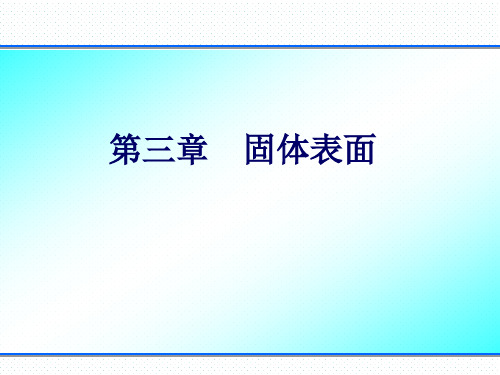 第三章　固体表面